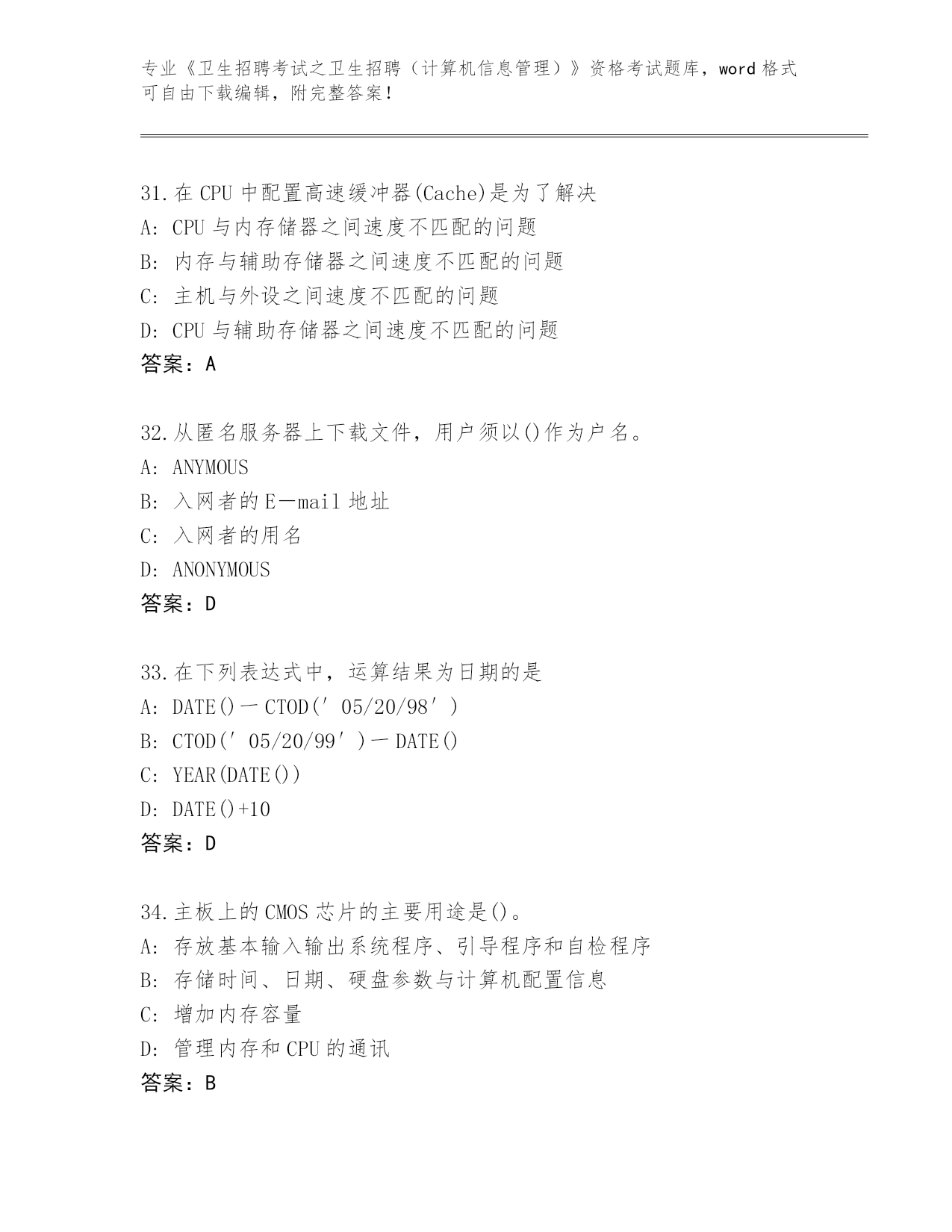 专业《卫生招聘考试之卫生招聘（计算机信息管理）》资格考试题库，word 格式可自由下载编辑，附完整答案！

31.在 CPU 中配置高速缓冲器(Cache)是为了解决
A: CPU 与内存储器之间速度不匹配的问题
B: 内存与辅助存储器之间速度不匹配的问题
C: 主机与外设之间速度不匹配的问题
D: CPU 与辅助存储器之间速度不匹配的问题
答案：A

32.从匿名服务器上下载文件，用户须以()作为户名。
A: ANYMOUS
B: 入网者的 E—mail 地址
C: 入网者的用名
D: ANONYMOUS
答案：D

33.在下列表达式中，运算结果为日期的是
A: DATE()－CTOD(′05/20/98′)
B: CTOD(′05/20/99′)－DATE()
C: YEAR(DATE())
D: DATE()+10
答案：D

34.主板上的 CMOS 芯片的主要用途是()。
A: 存放基本输入输出系统程序、引导程序和自检程序
B: 存储时间、日期、硬盘参数与计算机配置信息
C: 增加内存容量
D: 管理内存和 CPU 的通讯
答案：B